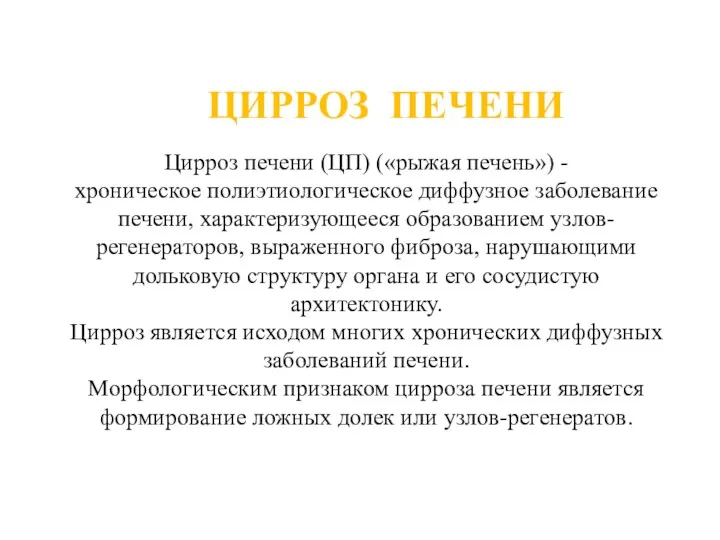 ЦИРРОЗ ПЕЧЕНИ

Цирроз печени (ЦП) («рыжая печень») - хроническое полиэтиологическое диффузное заболевание печени, характеризующееся образованием узлов-регенераторов, выраженного фиброза, нарушающими дольковую структуру органа и его сосудистую архитектонику.
Цирроз является исходом многих хронических диффузных заболеваний печени.
Морфологическим признаком цирроза печени является формирование ложных долек или узлов-регенератов.